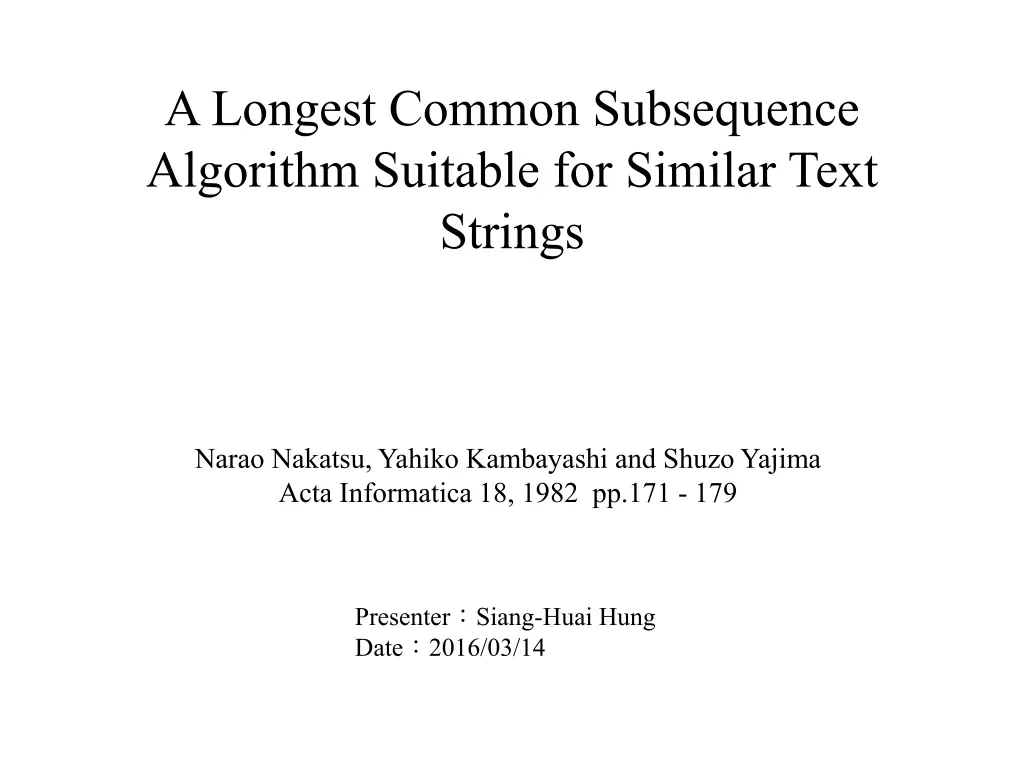 A Longest Common Subsequence Algorithm Suitable for Similar Text Strings

Narao Nakatsu, Yahiko Kambayashi and Shuzo Yajima
Acta Informatica 18, 1982 pp.171 - 179

Presenter：Siang-Huai Hung
Date：2016/03/14